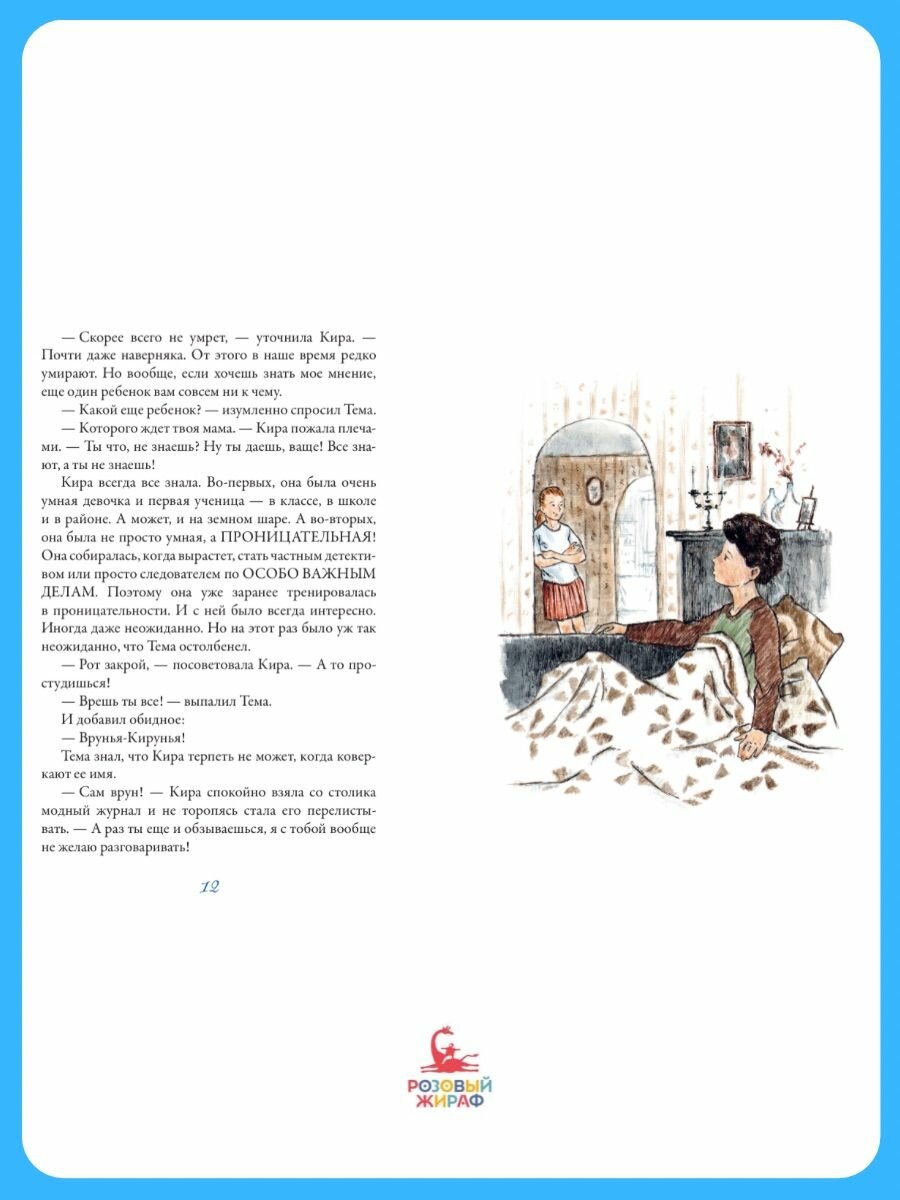 — Скорее всего не умрет, — уточнила Кира. — Почти даже наверняка. От этого в наше время редко умирают. Но вообще, если хочешь знать мое мнение, еще один ребенок вам совсем ни к чему.

— Какой еще ребенок? — изумленно спросил Тема.

— Которого ждет твоя мама. — Кира пожала плечами. — Ты что, не знаешь? Ну ты даешь, ваще! Все знают, а ты не знаешь!

Кира всегда все знала. Во-первых, она была очень умная девочка и первая ученица — в классе, в школе и в районе. А может, и на земном шаре. А во-вторых, она была не просто умная, а ПРОНИЦАТЕЛЬНАЯ! Она собиралась, когда вырастет, стать частным детективом или просто следователем по ОСОБО ВАЖНЫМ ДЕЛАМ. Поэтому она уже заранее тренировалась в проницательности. И с ней было всегда интересно. Иногда даже неожиданно. Но на этот раз было уж так неожиданно, что Тема остолбенел.

— Рот закрой, — посоветовала Кира. — А то простудишься!

— Врешь ты все! — выпалил Тема.

И добавил обидное:

— Врунья-Кирунья!

Тема знал, что Кира терпеть не может, когда коверкают ее имя.

— Сам врун! — Кира спокойно взяла со столика модный журнал и не торопясь стала его перелистывать. — А раз ты еще и обзываешься, я с тобой вообще не желаю разговаривать!

12

РОЗОВЫЙ ЖИРАФ